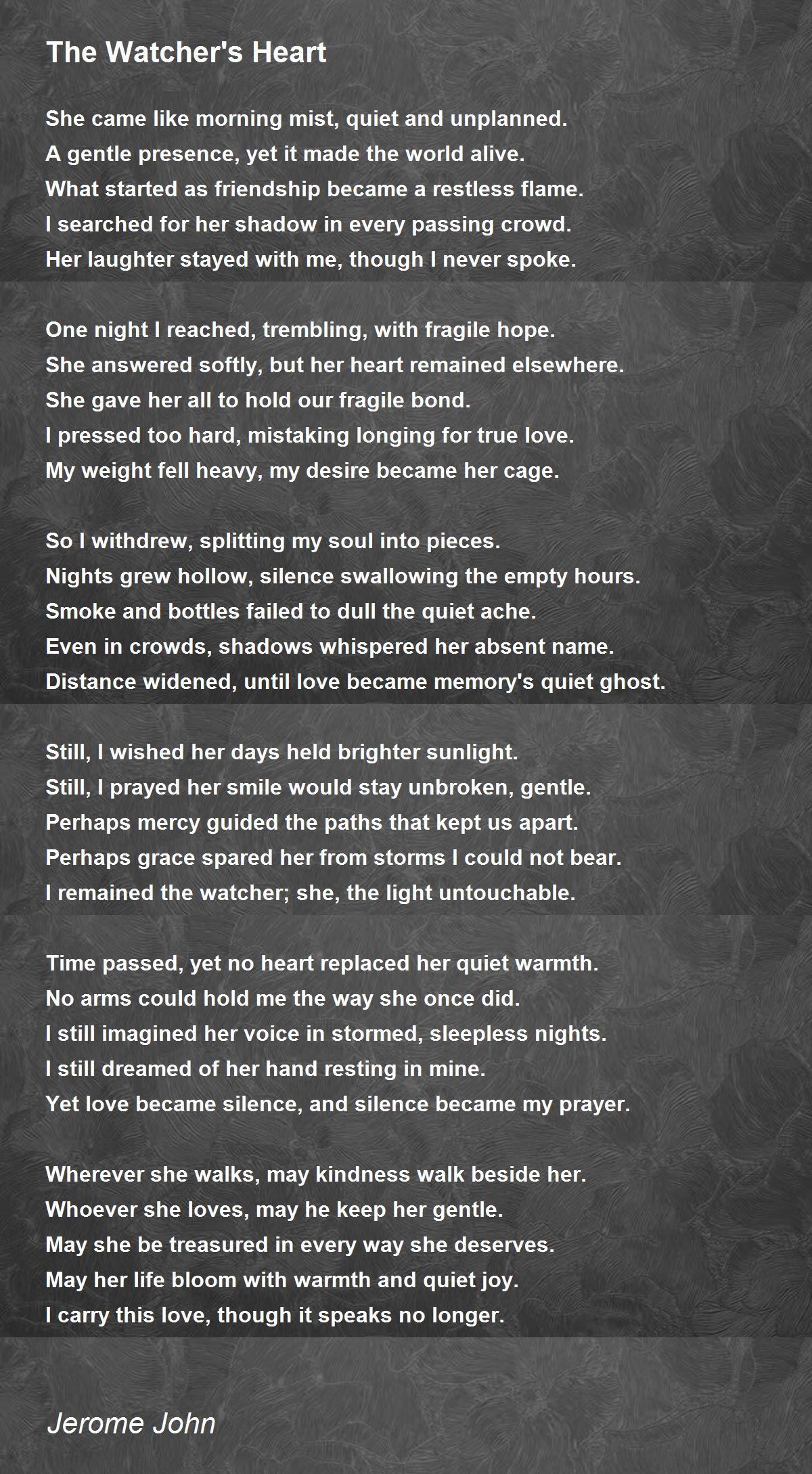 The Watcher's Heart

She came like morning mist, quiet and unplanned.
A gentle presence, yet it made the world alive.
What started as friendship became a restless flame.
I searched for her shadow in every passing crowd.
Her laughter stayed with me, though I never spoke.

One night I reached, trembling, with fragile hope.
She answered softly, but her heart remained elsewhere.
She gave her all to hold our fragile bond.
I pressed too hard, mistaking longing for true love.
My weight fell heavy, my desire became her cage.

So I withdrew, splitting my soul into pieces.
Nights grew hollow, silence swallowing the empty hours.
Smoke and bottles failed to dull the quiet ache.
Even in crowds, shadows whispered her absent name.
Distance widened, until love became memory's quiet ghost.

Still, I wished her days held brighter sunlight.
Still, I prayed her smile would stay unbroken, gentle.
Perhaps mercy guided the paths that kept us apart.
Perhaps grace spared her from storms I could not bear.
I remained the watcher; she, the light untouchable.

Time passed, yet no heart replaced her quiet warmth.
No arms could hold me the way she once did.
I still imagined her voice in stormed, sleepless nights.
I still dreamed of her hand resting in mine.
Yet love became silence, and silence became my prayer.

Wherever she walks, may kindness walk beside her.
Whoever she loves, may he keep her gentle.
May she be treasured in every way she deserves.
May her life bloom with warmth and quiet joy.
I carry this love, though it speaks no longer.

Jerome John